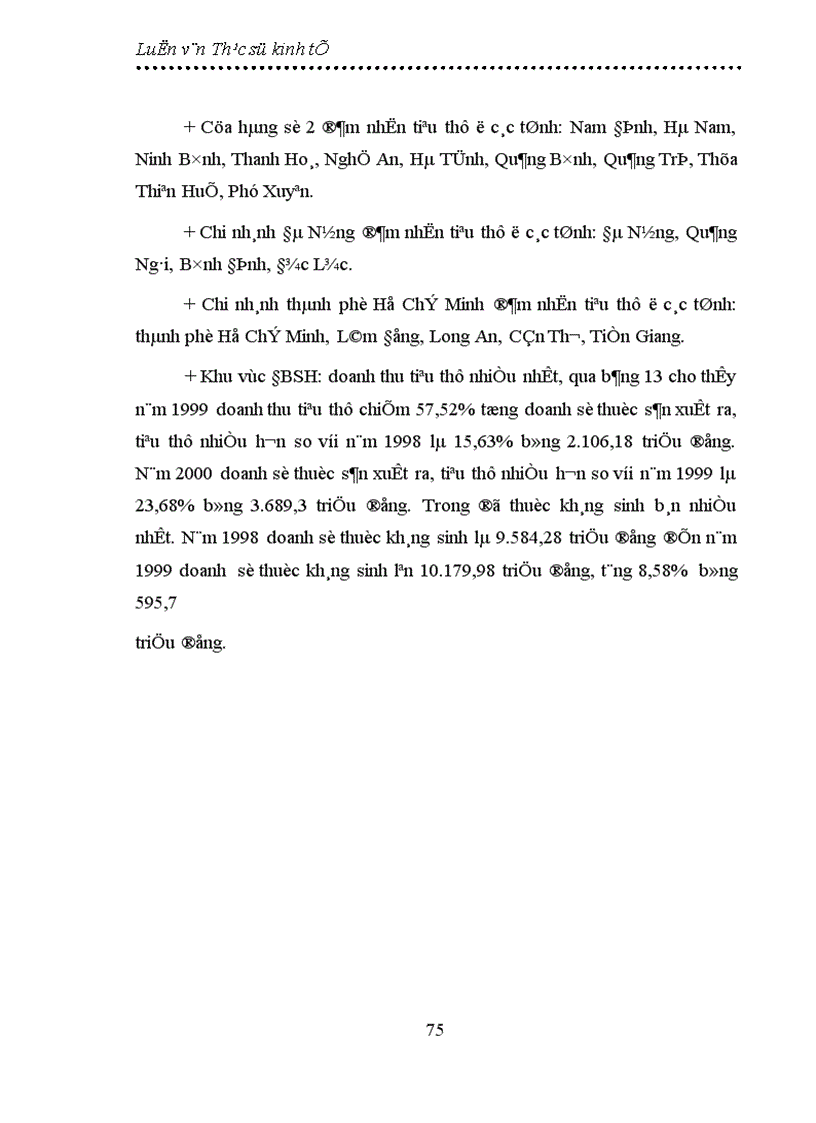 LuËn v¨n Th¹c sü kinh tÕ

+ Cöa hµng sè 2 ®¶m nhËn tiªu thô ë c¸c tØnh: Nam §Þnh, Hµ Nam, Ninh B×nh, Thanh Ho¸, NghÖ An, Hµ TÜnh, Qu¶ng B×nh, Qu¶ng TrÞ, Thõa Thiªn HuÕ, Phó Xuyªn.

+ Chi nh¸nh §µ N½ng ®¶m nhËn tiªu thô ë c¸c tØnh: §µ N½ng, Qu¶ng Ng·i, B×nh §Þnh, §¾c L¾c.

+ Chi nh¸nh thµnh phè Hå ChÝ Minh ®¶m nhËn tiªu thô ë c¸c tØnh: thµnh phè Hå ChÝ Minh, L©m §ång, Long An, CÇn Th¬, TiÒn Giang.

+ Khu vùc §BSH: doanh thu tiªu thô nhiÒu nhÊt, qua b¶ng 13 cho thÊy n¨m 1999 doanh thu tiªu thô chiÕm 57,52% tæng doanh sè thuèc s¶n xuÊt ra, tiªu thô nhiÒu h¬n so víi n¨m 1998 lµ 15,63% b»ng 2.106,18 triÖu ®ång. N¨m 2000 doanh sè thuèc s¶n xuÊt ra, tiªu thô nhiÒu h¬n so víi n¨m 1999 lµ 23,68% b»ng 3.689,3 triÖu ®ång. Trong ®ã thuèc kh¸ng sinh b¸n nhiÒu nhÊt. N¨m 1998 doanh sè thuèc kh¸ng sinh lµ 9.584,28 triÖu ®ång ®Õn n¨m 1999 doanh sè thuèc kh¸ng sinh lªn 10.179,98 triÖu ®ång, t¨ng 8,58% b»ng 595,7

triÖu ®ång.

75